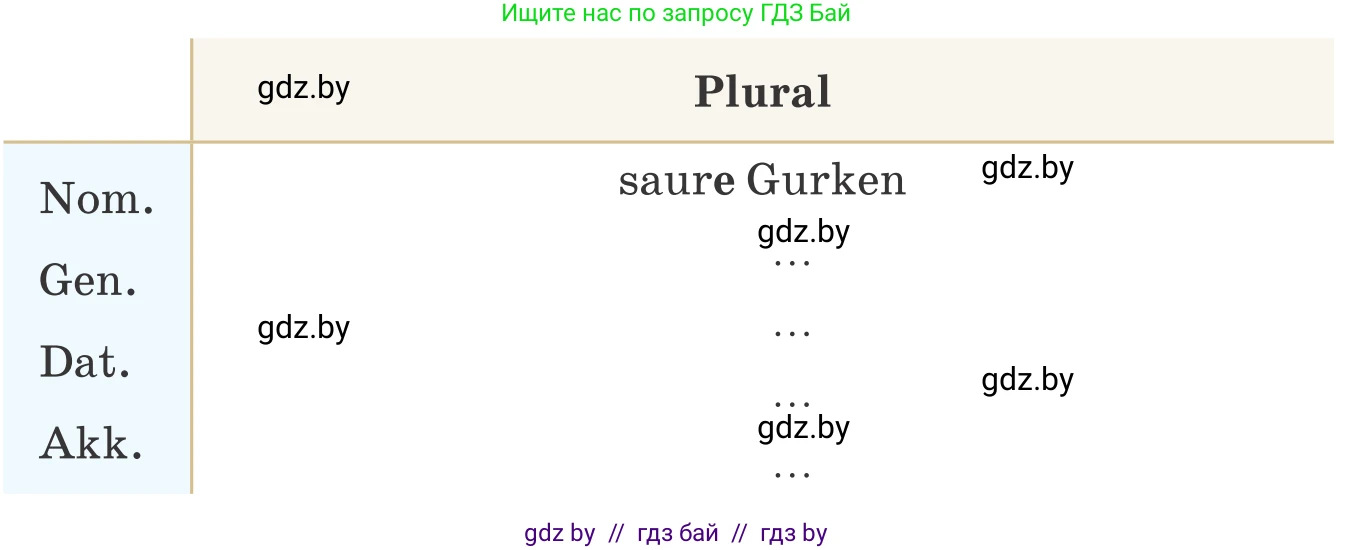 Ищите нас по запросу ГДЗ Бай

| | Plural |
|---|---|
| Nom. | saure Gurken |
| Gen. | ... |
| Dat. | ... |
| Akk. | ... |

gdz.by gdz.by gdz.by gdz.by gdz.by gdz.by

gdz by // гдз бай // гдз by